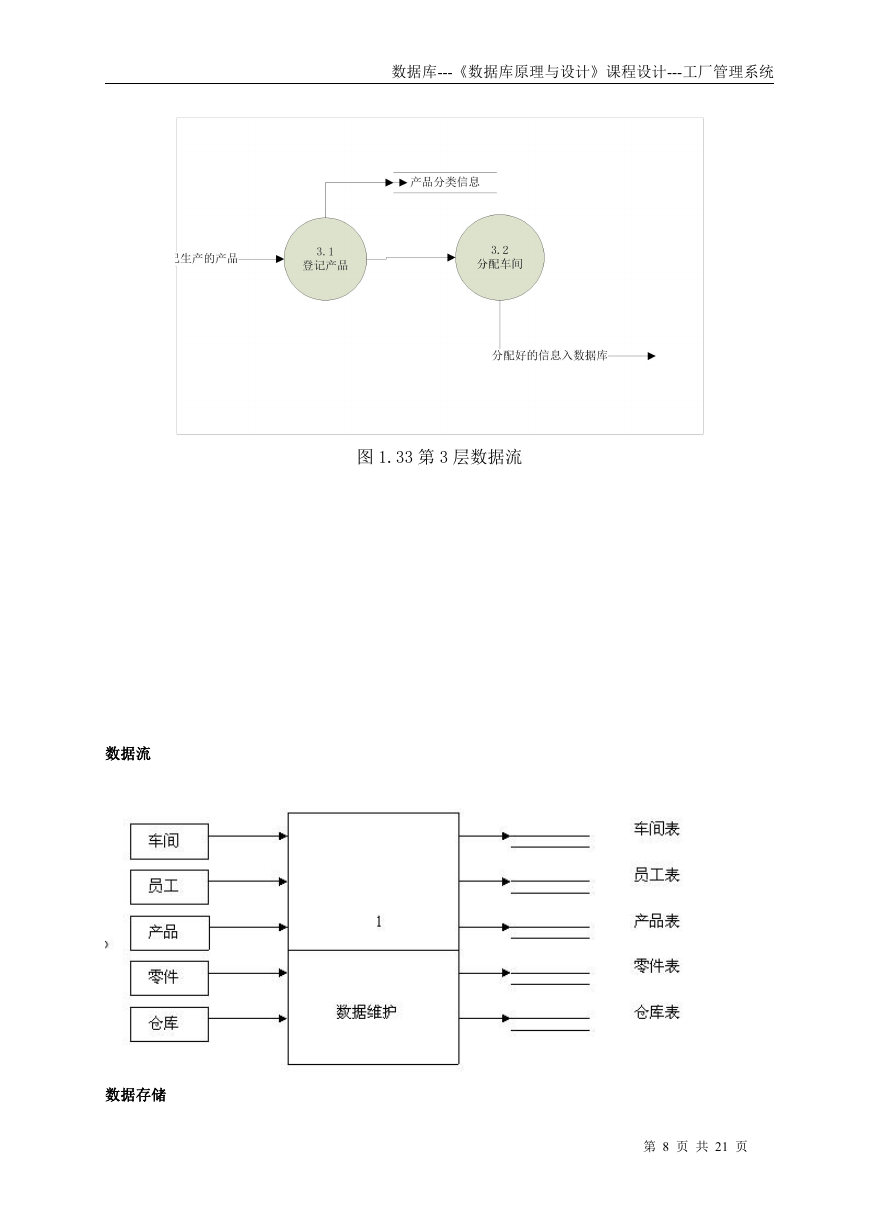 数据库---《数据库原理与设计》课程设计---工厂管理系统

产品分类信息

已生产的产品

3.1
登记产品

3.2
分配车间

分配好的信息入数据库

图 1.33 第 3 层数据流

数据流

车间

员工

产品

零件

仓库

1

数据维护

车间表

员工表

产品表

零件表

仓库表

数据存储

第 8 页 共 21 页